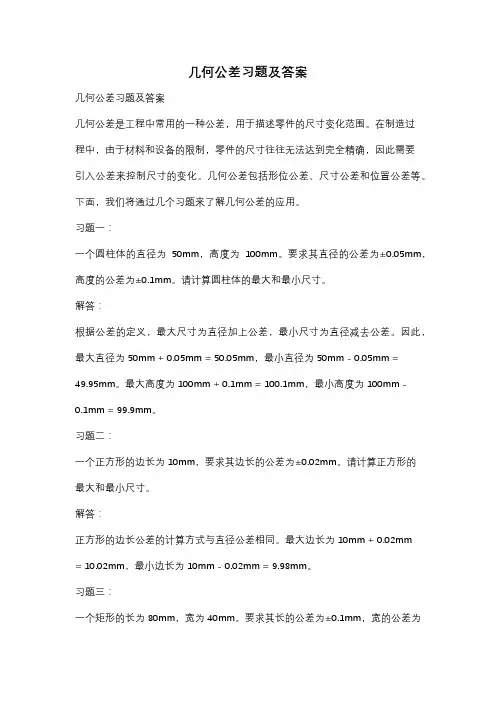 几何公差习题及答案

几何公差习题及答案

几何公差是工程中常用的一种公差，用于描述零件的尺寸变化范围。在制造过程中，由于材料和设备的限制，零件的尺寸往往无法达到完全精确，因此需要引入公差来控制尺寸的变化。几何公差包括形位公差、尺寸公差和位置公差等。下面，我们将通过几个习题来了解几何公差的应用。

习题一：

一个圆柱体的直径为 50mm，高度为 100mm。要求其直径的公差为±0.05mm，高度的公差为±0.1mm。请计算圆柱体的最大和最小尺寸。

解答：

根据公差的定义，最大尺寸为直径加上公差，最小尺寸为直径减去公差。因此，最大直径为 50mm + 0.05mm = 50.05mm，最小直径为 50mm - 0.05mm = 49.95mm。最大高度为 100mm + 0.1mm = 100.1mm，最小高度为 100mm - 0.1mm = 99.9mm。

习题二：

一个正方形的边长为 10mm，要求其边长的公差为±0.02mm。请计算正方形的最大和最小尺寸。

解答：

正方形的边长公差的计算方式与直径公差相同。最大边长为 10mm + 0.02mm = 10.02mm，最小边长为 10mm - 0.02mm = 9.98mm。

习题三：

一个矩形的长为 80mm，宽为 40mm。要求其长的公差为±0.1mm，宽的公差为